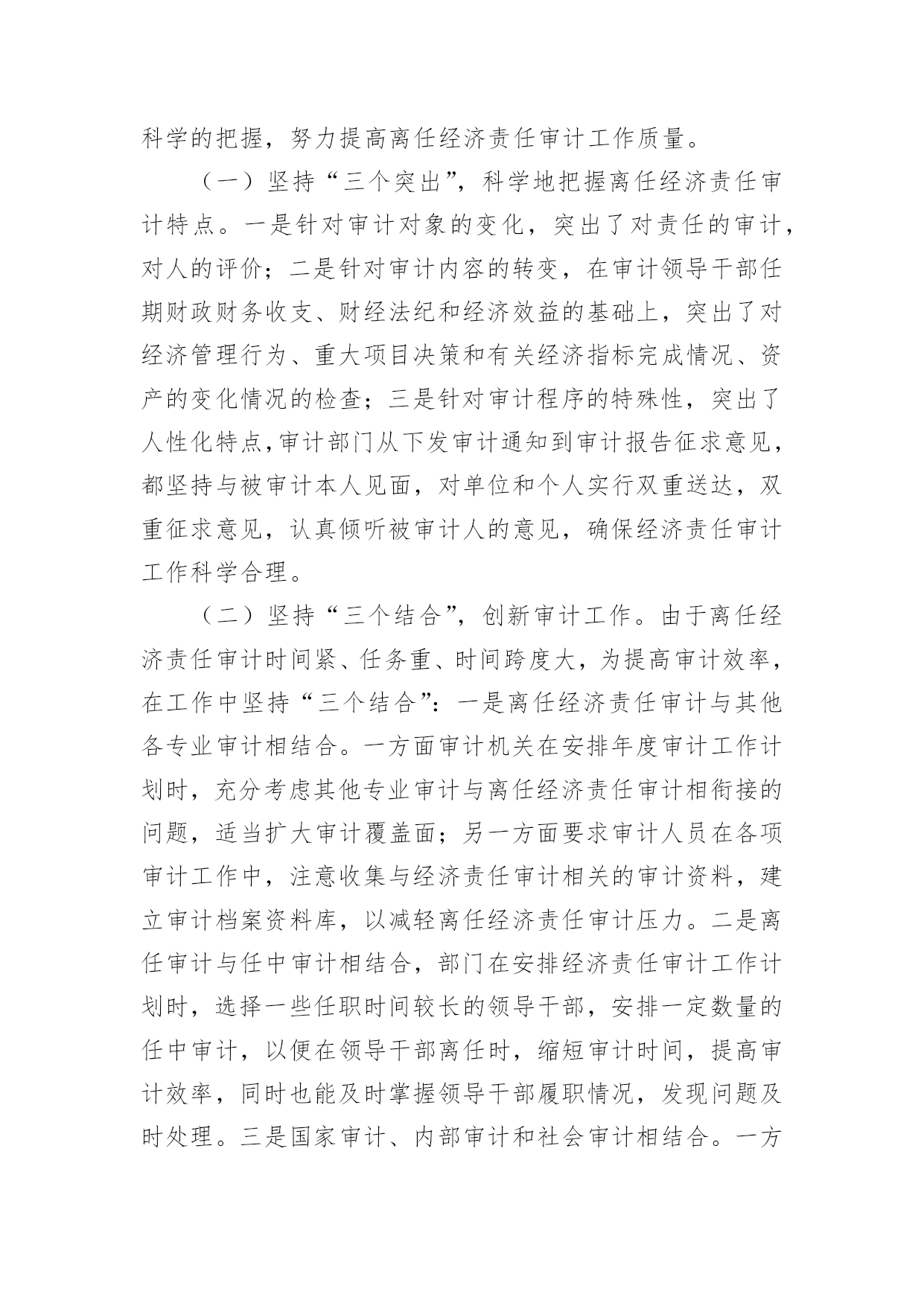 科学的把握，努力提高离任经济责任审计工作质量。

（一）坚持“三个突出”，科学地把握离任经济责任审计特点。一是针对审计对象的变化，突出了对责任的审计，对人的评价；二是针对审计内容的转变，在审计领导干部任期财政财务收支、财经法纪和经济效益的基础上，突出了对经济管理行为、重大项目决策和有关经济指标完成情况、资产的变化情况的检查；三是针对审计程序的特殊性，突出了人性化特点,审计部门从下发审计通知到审计报告征求意见，都坚持与被审计本人见面，对单位和个人实行双重送达，双重征求意见，认真倾听被审计人的意见，确保经济责任审计工作科学合理。

（二）坚持“三个结合”，创新审计工作。由于离任经济责任审计时间紧、任务重、时间跨度大，为提高审计效率，在工作中坚持“三个结合”：一是离任经济责任审计与其他各专业审计相结合。一方面审计机关在安排年度审计工作计划时，充分考虑其他专业审计与离任经济责任审计相衔接的问题，适当扩大审计覆盖面；另一方面要求审计人员在各项审计工作中，注意收集与经济责任审计相关的审计资料，建立审计档案资料库，以减轻离任经济责任审计压力。二是离任审计与任中审计相结合，部门在安排经济责任审计工作计划时，选择一些任职时间较长的领导干部，安排一定数量的任中审计，以便在领导干部离任时，缩短审计时间，提高审计效率，同时也能及时掌握领导干部履职情况，发现问题及时处理。三是国家审计、内部审计和社会审计相结合。一方